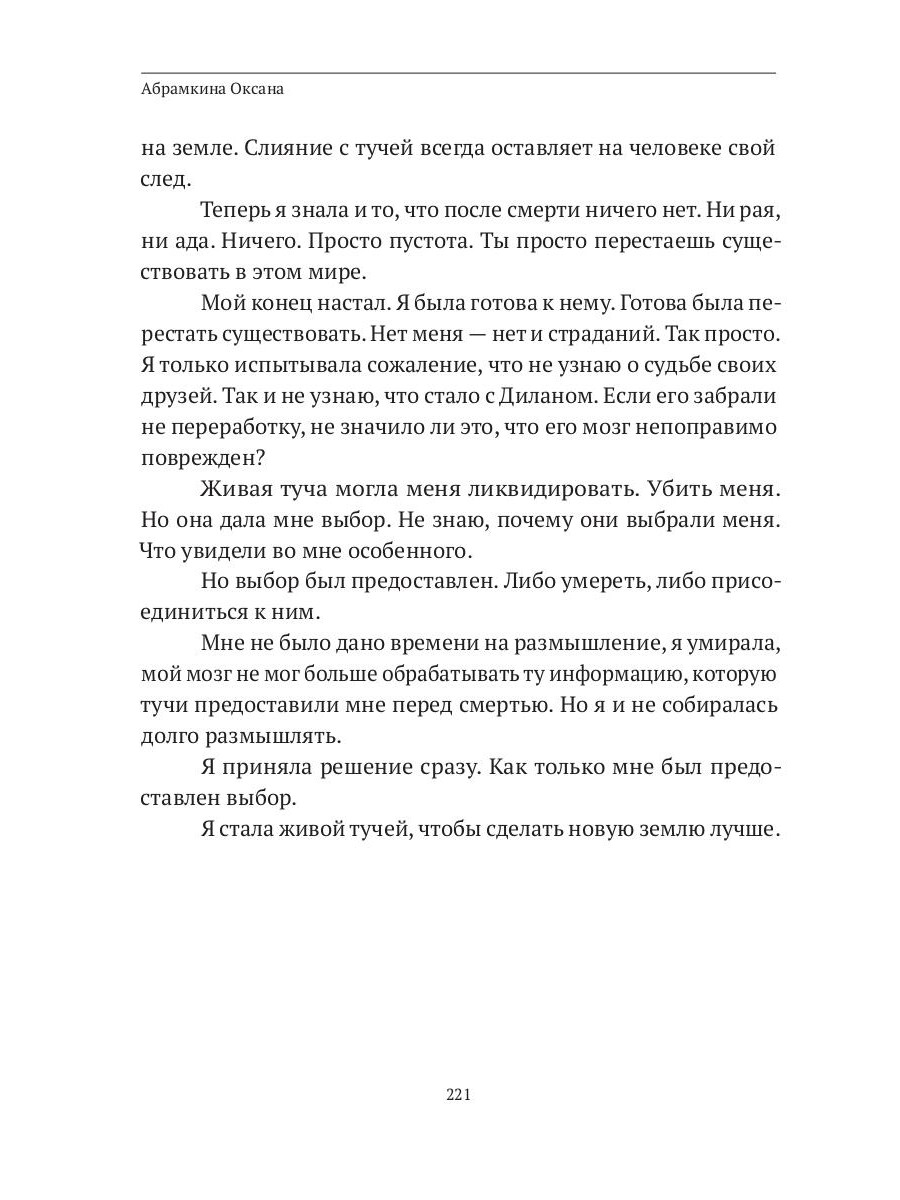 Абрамкина Оксана

на земле. Слияние с тучей всегда оставляет на человеке свой след.

Теперь я знала и то, что после смерти ничего нет. Ни рая, ни ада. Ничего. Просто пустота. Ты просто перестаешь существовать в этом мире.

Мой конец настал. Я была готова к нему. Готова была перестать существовать. Нет меня — нет и страданий. Так просто. Я только испытывала сожаление, что не узнаю о судьбе своих друзей. Так и не узнаю, что стало с Диланом. Если его забрали не переработку, не значило ли это, что его мозг непоправимо поврежден?

Живая туча могла меня ликвидировать. Убить меня. Но она дала мне выбор. Не знаю, почему они выбрали меня. Что увидели во мне особенного.

Но выбор был предоставлен. Либо умереть, либо присоединиться к ним.

Мне не было дано времени на размышление, я умирала, мой мозг не мог больше обрабатывать ту информацию, которую тучи предоставили мне перед смертью. Но я и не собиралась долго размышлять.

Я приняла решение сразу. Как только мне был предоставлен выбор.

Я стала живой тучей, чтобы сделать новую землю лучше.

221